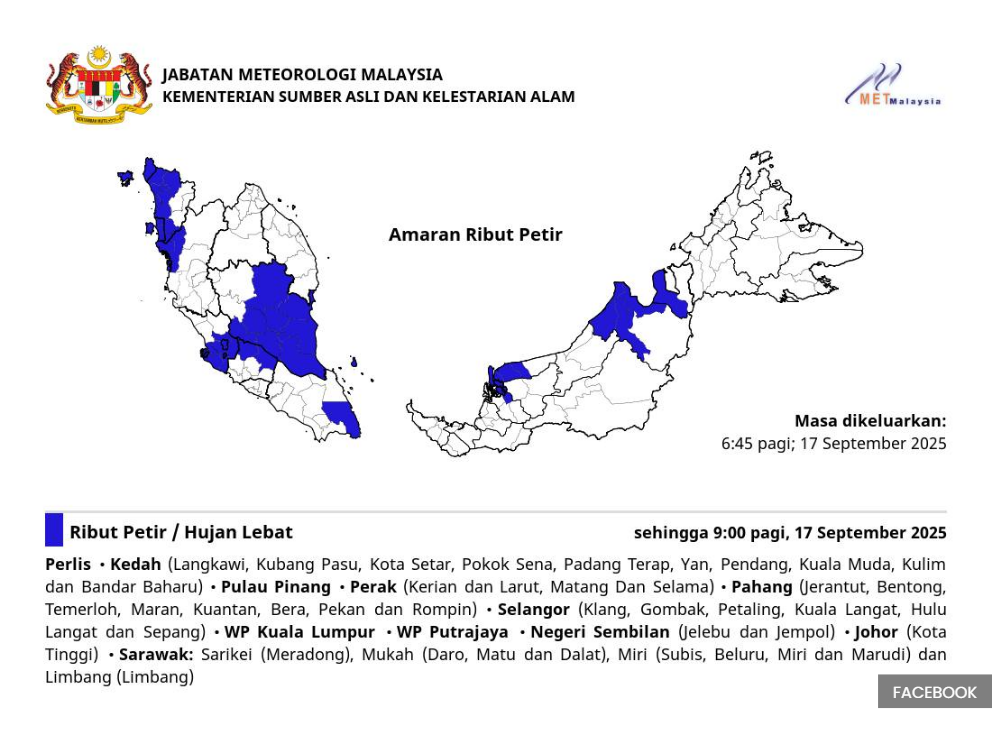 JABATAN METEOROLOGI MALAYSIA
KEMENTERIAN SUMBER ASLI DAN KELESTARIAN ALAM

METMalaysia

Amaran Ribut Petir

Masa dikeluarkan:
6:45 pagi; 17 September 2025

Ribut Petir / Hujan Lebat

sehingga 9:00 pagi, 17 September 2025

Perlis • Kedah (Langkawi, Kubang Pasu, Kota Setar, Pokok Sena, Padang Terap, Yan, Pendang, Kuala Muda, Kulim dan Bandar Baharu) • Pulau Pinang • Perak (Kerian dan Larut, Matang Dan Selama) • Pahang (Jerantut, Bentong, Temerloh, Maran, Kuantan, Bera, Pekan dan Rompin) • Selangor (Klang, Gombak, Petaling, Kuala Langat, Hulu Langat dan Sepang) • WP Kuala Lumpur • WP Putrajaya • Negeri Sembilan (Jelebu dan Jempol) • Johor (Kota Tinggi) • Sarawak: Sarikei (Meradong), Mukah (Daro, Matu dan Dalat), Miri (Subis, Beluru, Miri dan Marudi) dan Limbang (Limbang)

FACEBOOK